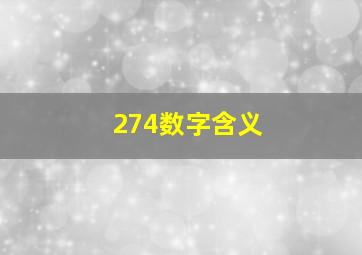 274数字含义